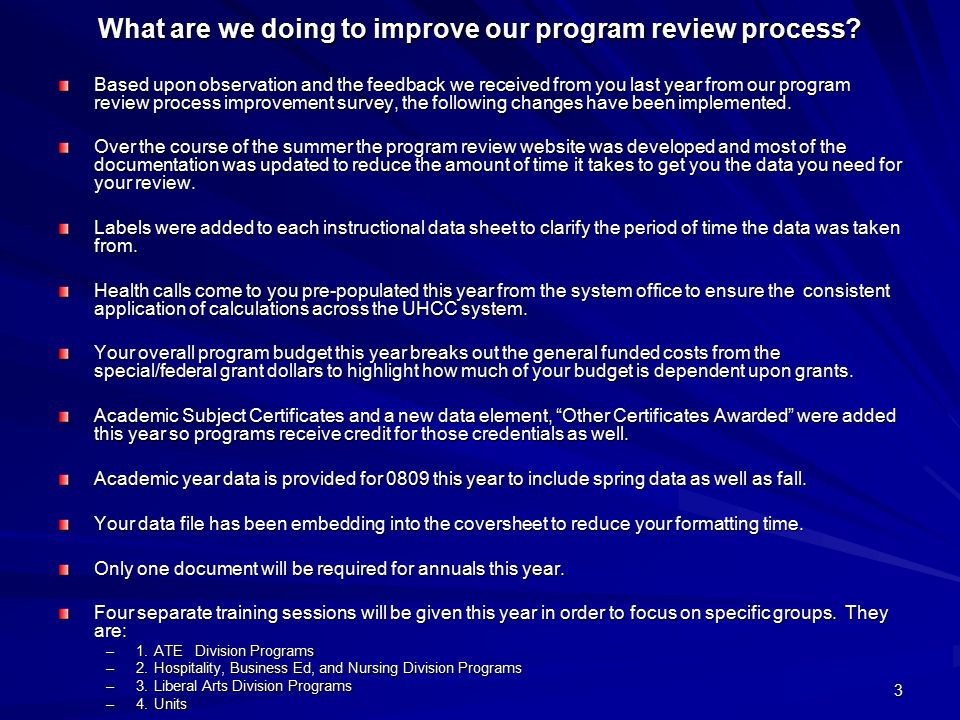 What are we doing to improve our program review process?

Based upon observation and the feedback we received from you last year from our program review process improvement survey, the following changes have been implemented.

Over the course of the summer the program review website was developed and most of the documentation was updated to reduce the amount of time it takes to get you the data you need for your review.

Labels were added to each instructional data sheet to clarify the period of time the data was taken from.

Health calls come to you pre-populated this year from the system office to ensure the consistent application of calculations across the UHCC system.

Your overall program budget this year breaks out the general funded costs from the special/federal grant dollars to highlight how much of your budget is dependent upon grants.

Academic Subject Certificates and a new data element, “Other Certificates Awarded” were added this year so programs receive credit for those credentials as well.

Academic year data is provided for 0809 this year to include spring data as well as fall.

Your data file has been embedding into the coversheet to reduce your formatting time.

Only one document will be required for annuals this year.

Four separate training sessions will be given this year in order to focus on specific groups. They are:
– 1. ATE Division Programs
– 2. Hospitality, Business Ed, and Nursing Division Programs
– 3. Liberal Arts Division Programs
– 4. Units

3